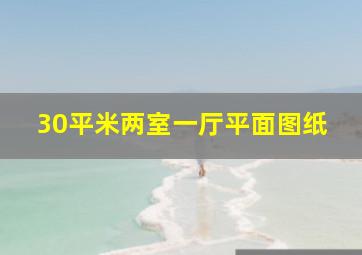 30平米两室一厅平面图纸